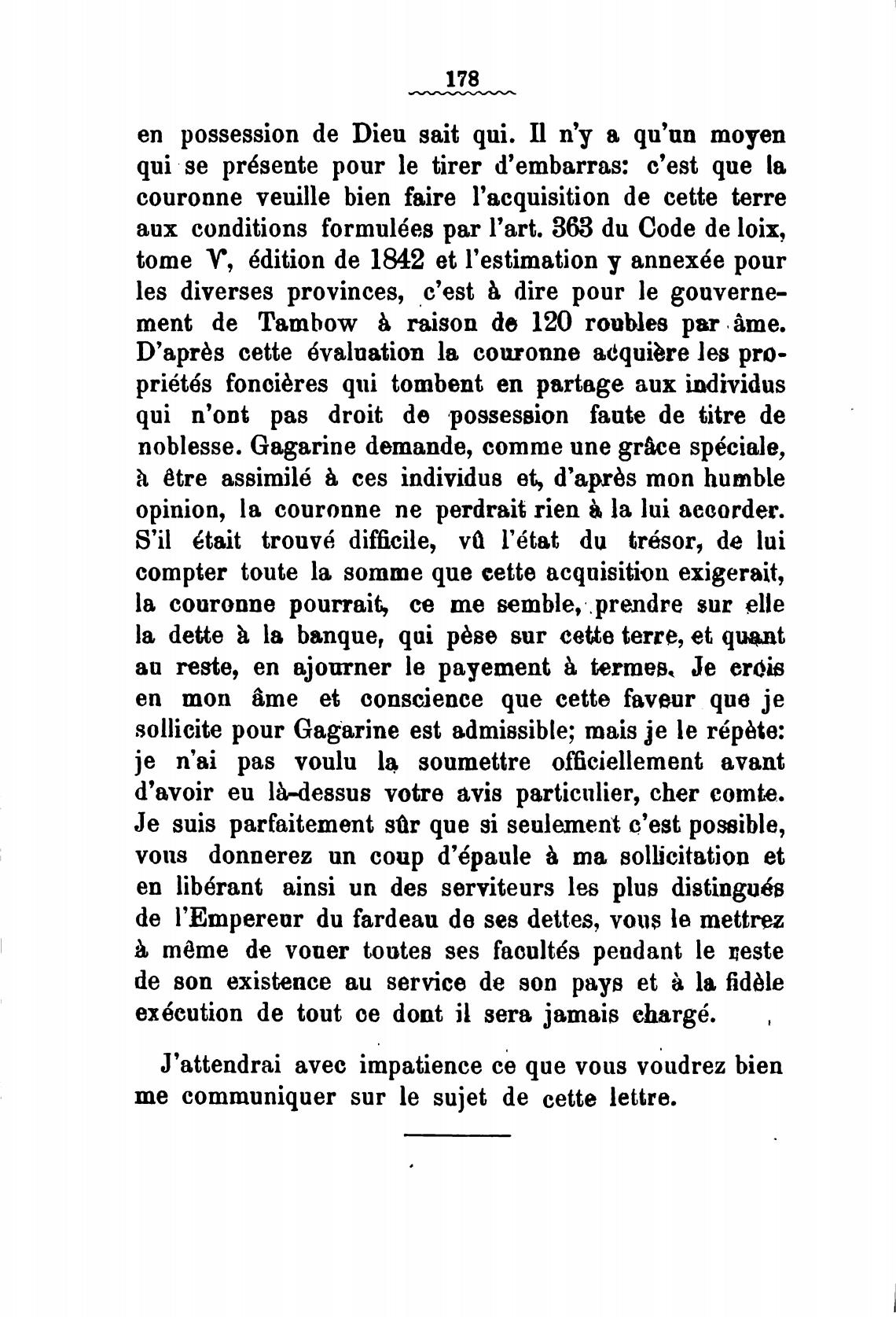 178

en possession de Dieu sait qui. Il n'y a qu'un moyen qui se présente pour le tirer d'embarras: c'est que la couronne veuille bien faire l'acquisition de cette terre aux conditions formulées par l'art. 363 du Code de loix, tome V, édition de 1842 et l'estimation y annexée pour les diverses provinces, c'est à dire pour le gouvernement de Tambow à raison de 120 roubles par âme. D'après cette évaluation la couronne acquière les propriétés foncières qui tombent en partage aux individus qui n'ont pas droit de possession faute de titre de noblesse. Gagarine demande, comme une grâce spéciale, à être assimilé à ces individus et, d'après mon humble opinion, la couronne ne perdrait rien à la lui accorder. S'il était trouvé difficile, vû l'état du trésor, de lui compter toute la somme que cette acquisition exigerait, la couronne pourrait, ce me semble, prendre sur elle la dette à la banque, qui pèse sur cette terre, et quant au reste, en ajourner le payement à termes. Je crois en mon âme et conscience que cette faveur que je sollicite pour Gagarine est admissible; mais je le répète: je n'ai pas voulu la soumettre officiellement avant d'avoir eu là-dessus votre avis particulier, cher comte. Je suis parfaitement sûr que si seulement c'est possible, vous donnerez un coup d'épaule à ma sollicitation et en libérant ainsi un des serviteurs les plus distingués de l'Empereur du fardeau de ses dettes, vous le mettrez à même de vouer toutes ses facultés pendant le reste de son existence au service de son pays et à la fidèle exécution de tout ce dont il sera jamais chargé.

J'attendrai avec impatience ce que vous voudrez bien me communiquer sur le sujet de cette lettre.